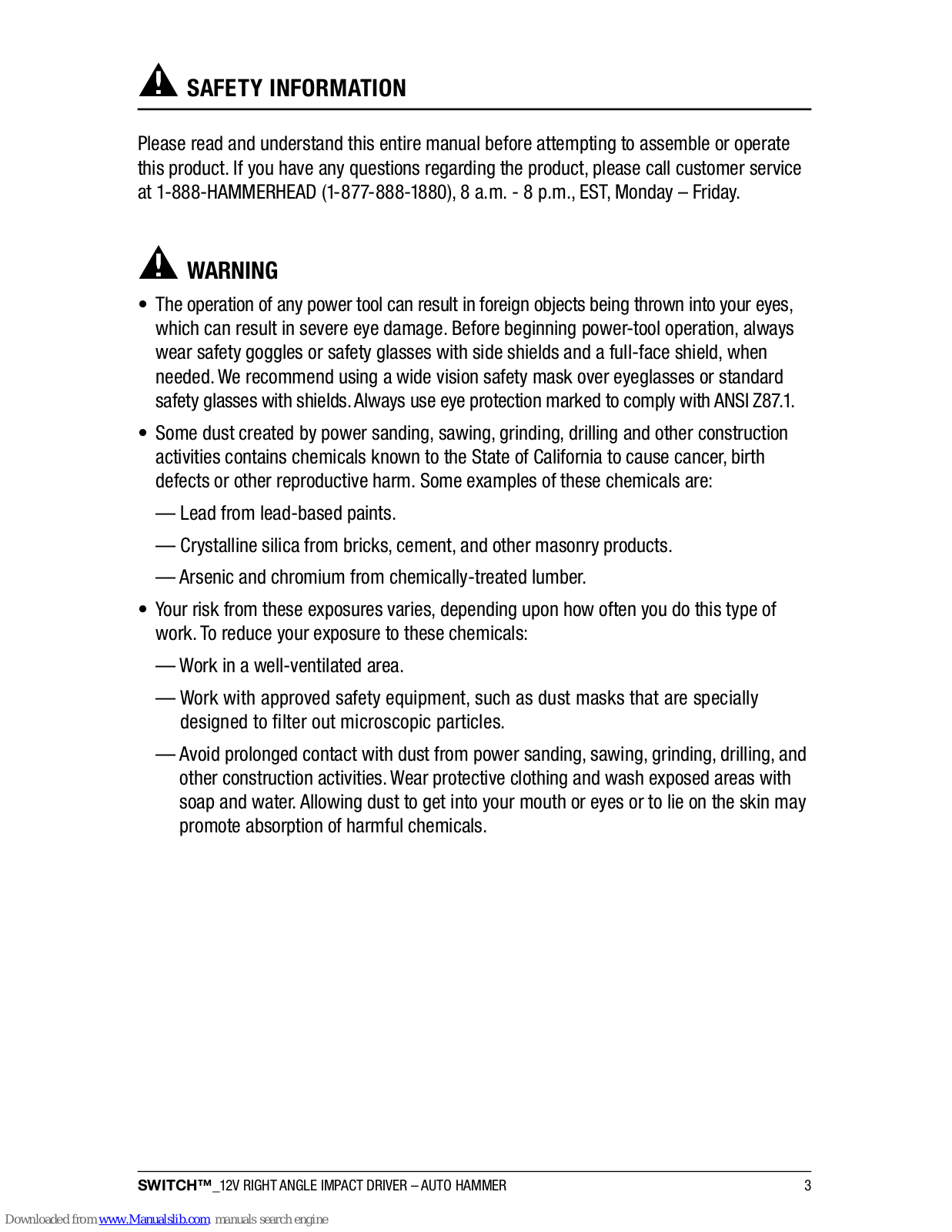 SAFETY INFORMATION

Please read and understand this entire manual before attempting to assemble or operate this product. If you have any questions regarding the product, please call customer service at 1-888-HAMMERHEAD (1-877-888-1880), 8 a.m. - 8 p.m., EST, Monday – Friday.

WARNING

• The operation of any power tool can result in foreign objects being thrown into your eyes, which can result in severe eye damage. Before beginning power-tool operation, always wear safety goggles or safety glasses with side shields and a full-face shield, when needed. We recommend using a wide vision safety mask over eyeglasses or standard safety glasses with shields. Always use eye protection marked to comply with ANSI Z87.1.

• Some dust created by power sanding, sawing, grinding, drilling and other construction activities contains chemicals known to the State of California to cause cancer, birth defects or other reproductive harm. Some examples of these chemicals are:

— Lead from lead-based paints.

— Crystalline silica from bricks, cement, and other masonry products.

— Arsenic and chromium from chemically-treated lumber.

• Your risk from these exposures varies, depending upon how often you do this type of work. To reduce your exposure to these chemicals:

— Work in a well-ventilated area.

— Work with approved safety equipment, such as dust masks that are specially designed to filter out microscopic particles.

— Avoid prolonged contact with dust from power sanding, sawing, grinding, drilling, and other construction activities. Wear protective clothing and wash exposed areas with soap and water. Allowing dust to get into your mouth or eyes or to lie on the skin may promote absorption of harmful chemicals.

SWITCH™_12V RIGHT ANGLE IMPACT DRIVER – AUTO HAMMER 3

Downloaded from www.Manualslib.com manuals search engine